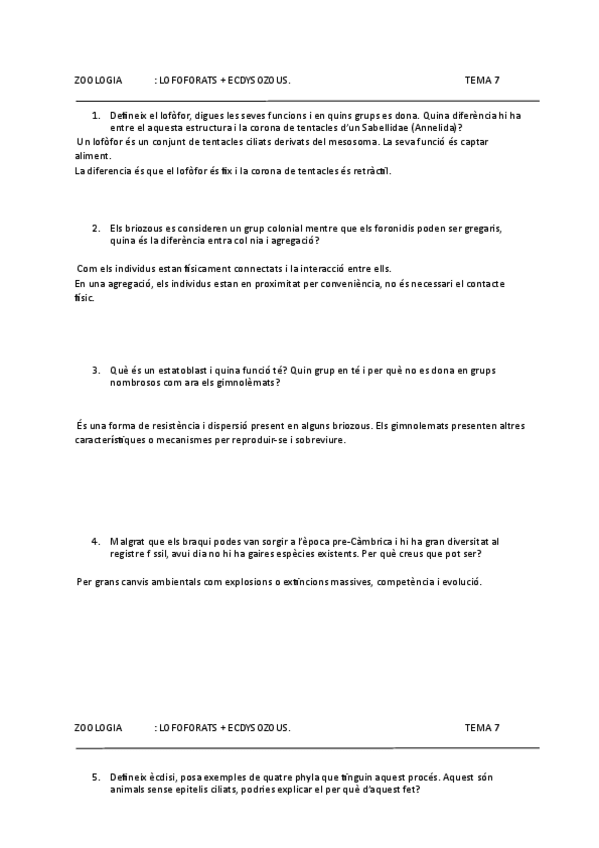 ZOOLOGIA : LOFOFORATS + ECDYSOZOUS. TEMA 7

1. Defineix el lofòfor, digues les seves funcions i en quins grups es dona. Quina diferència hi ha entre el aquesta estructura i la corona de tentacles d'un Sabellidae (Annelida)?

Un lofòfor és un conjunt de tentacles ciliats derivats del mesosoma. La seva funció és captar aliment.
La diferencia és que el lofòfor és fix i la corona de tentacles és retràctil.

2. Els briozous es consideren un grup colonial mentre que els foronidis poden ser gregaris, quina és la diferència entra col nia i agregació?

Com els individus estan físicament connectats i la interacció entre ells.
En una agregació, els individus estan en proximitat per conveniència, no és necessari el contacte físic.

3. Què és un estatoblast i quina funció té? Quin grup en té i per què no es dona en grups nombrosos com ara els gimnolèmats?

És una forma de resistència i dispersió present en alguns briozous. Els gimnolemats presenten altres característiques o mecanismes per reproduir-se i sobreviure.

4. Malgrat que els braqui podes van sorgir a l'època pre-Càmbrica i hi ha gran diversitat al registre f ssil, avui dia no hi ha gaires espècies existents. Per què creus que pot ser?

Per grans canvis ambientals com explosions o extincions massives, competència i evolució.

ZOOLOGIA : LOFOFORATS + ECDYSOZOUS. TEMA 7

5. Defineix ècdisi, posa exemples de quatre phyla que tinguin aquest procés. Aquest són animals sense epitelis ciliats, podries explicar el per què d'aquest fet?